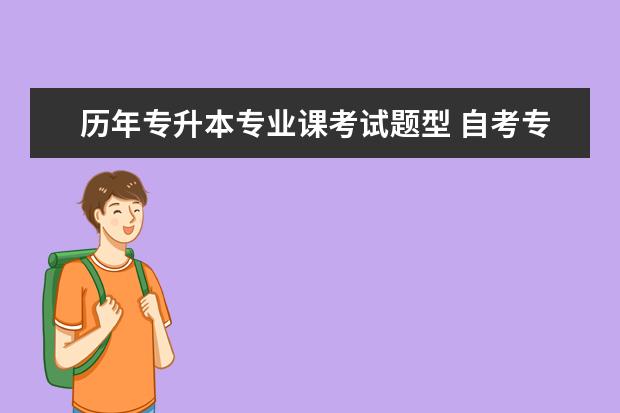 历年专升本专业课考试题型 自考专